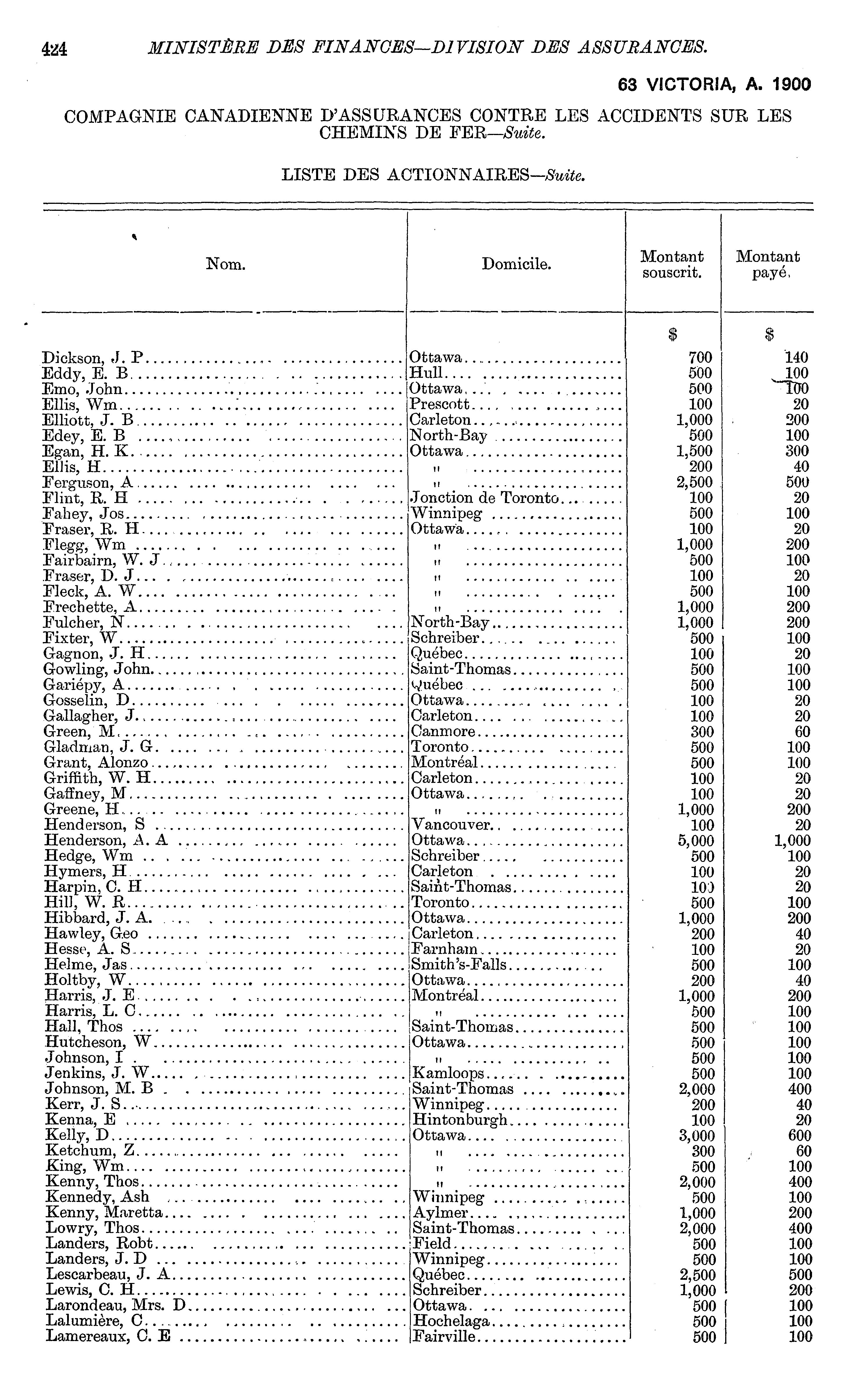 424 MINISTÈRE DES FINANCES—DIVISION DES ASSURANCES.

63 VICTORIA, A. 1900

COMPAGNIE CANADIENNE D'ASSURANCES CONTRE LES ACCIDENTS SUR LES CHEMINS DE FER—Suite.

LISTE DES ACTIONNAIRES—Suite.

| Nom. | Domicile. | Montant souscrit. | Montant payé. |
|---|---|---|---|
| | | $ | $ |
| Dickson, J. P | Ottawa | 700 | 140 |
| Eddy, E. B | Hull | 500 | 100 |
| Emo, John | Ottawa | 500 | 100 |
| Ellis, Wm | Prescott | 100 | 20 |
| Elliott, J. B | Carleton | 1,000 | 200 |
| Edey, E. B | North-Bay | 500 | 100 |
| Egan, H. K | Ottawa | 1,500 | 300 |
| Ellis, H | " | 200 | 40 |
| Ferguson, A | " | 2,500 | 500 |
| Flint, R. H | Jonction de Toronto | 100 | 20 |
| Fahey, Jos | Winnipeg | 500 | 100 |
| Fraser, R. H | Ottawa | 100 | 20 |
| Flegg, Wm | " | 1,000 | 200 |
| Fairbairn, W. J | " | 500 | 100 |
| Fraser, D. J | " | 100 | 20 |
| Fleck, A. W | " | 500 | 100 |
| Frechette, A | " | 1,000 | 200 |
| Fulcher, N | North-Bay | 1,000 | 200 |
| Fixter, W | Schreiber | 500 | 100 |
| Gagnon, J. H | Québec | 100 | 20 |
| Gowling, John | Saint-Thomas | 500 | 100 |
| Gariépy, A | Québec | 500 | 100 |
| Gosselin, D | Ottawa | 100 | 20 |
| Gallagher, J | Carleton | 100 | 20 |
| Green, M | Canmore | 300 | 60 |
| Gladman, J. G | Toronto | 500 | 100 |
| Grant, Alonzo | Montréal | 500 | 100 |
| Griffith, W. H | Carleton | 100 | 20 |
| Gaffney, M | Ottawa | 100 | 20 |
| Greene, H | " | 1,000 | 200 |
| Henderson, S | Vancouver | 100 | 20 |
| Henderson, A. A | Ottawa | 5,000 | 1,000 |
| Hedge, Wm | Schreiber | 500 | 100 |
| Hymers, H | Carleton | 100 | 20 |
| Harpin, C. H | Saint-Thomas | 100 | 20 |
| Hill, W. R | Toronto | 500 | 100 |
| Hibbard, J. A. | Ottawa | 1,000 | 200 |
| Hawley, Geo | Carleton | 200 | 40 |
| Hesse, A. S | Farnham | 100 | 20 |
| Helme, Jas | Smith's-Falls | 500 | 100 |
| Holtby, W | Ottawa | 200 | 40 |
| Harris, J. E | Montréal | 1,000 | 200 |
| Harris, L. C | " | 500 | 100 |
| Hall, Thos | Saint-Thomas | 500 | 100 |
| Hutcheson, W | Ottawa | 500 | 100 |
| Johnson, I | " | 500 | 100 |
| Jenkins, J. W | Kamloops | 500 | 100 |
| Johnson, M. B | Saint-Thomas | 2,000 | 400 |
| Kerr, J. S | Winnipeg | 200 | 40 |
| Kenna, E | Hintonburgh | 100 | 20 |
| Kelly, D | Ottawa | 3,000 | 600 |
| Ketchum, Z | " | 300 | 60 |
| King, Wm | " | 500 | 100 |
| Kenny, Thos | " | 2,000 | 400 |
| Kennedy, Ash | Winnipeg | 500 | 100 |
| Kenny, Maretta | Aylmer | 1,000 | 200 |
| Lowry, Thos | Saint-Thomas | 2,000 | 400 |
| Landers, Robt | Field | 500 | 100 |
| Landers, J. D | Winnipeg | 500 | 100 |
| Lescarbeau, J. A | Québec | 2,500 | 500 |
| Lewis, C. H | Schreiber | 1,000 | 200 |
| Larondeau, Mrs. D | Ottawa | 500 | 100 |
| Lalumière, C | Hochelaga | 500 | 100 |
| Lamereaux, C. E | Fairville | 500 | 100 |